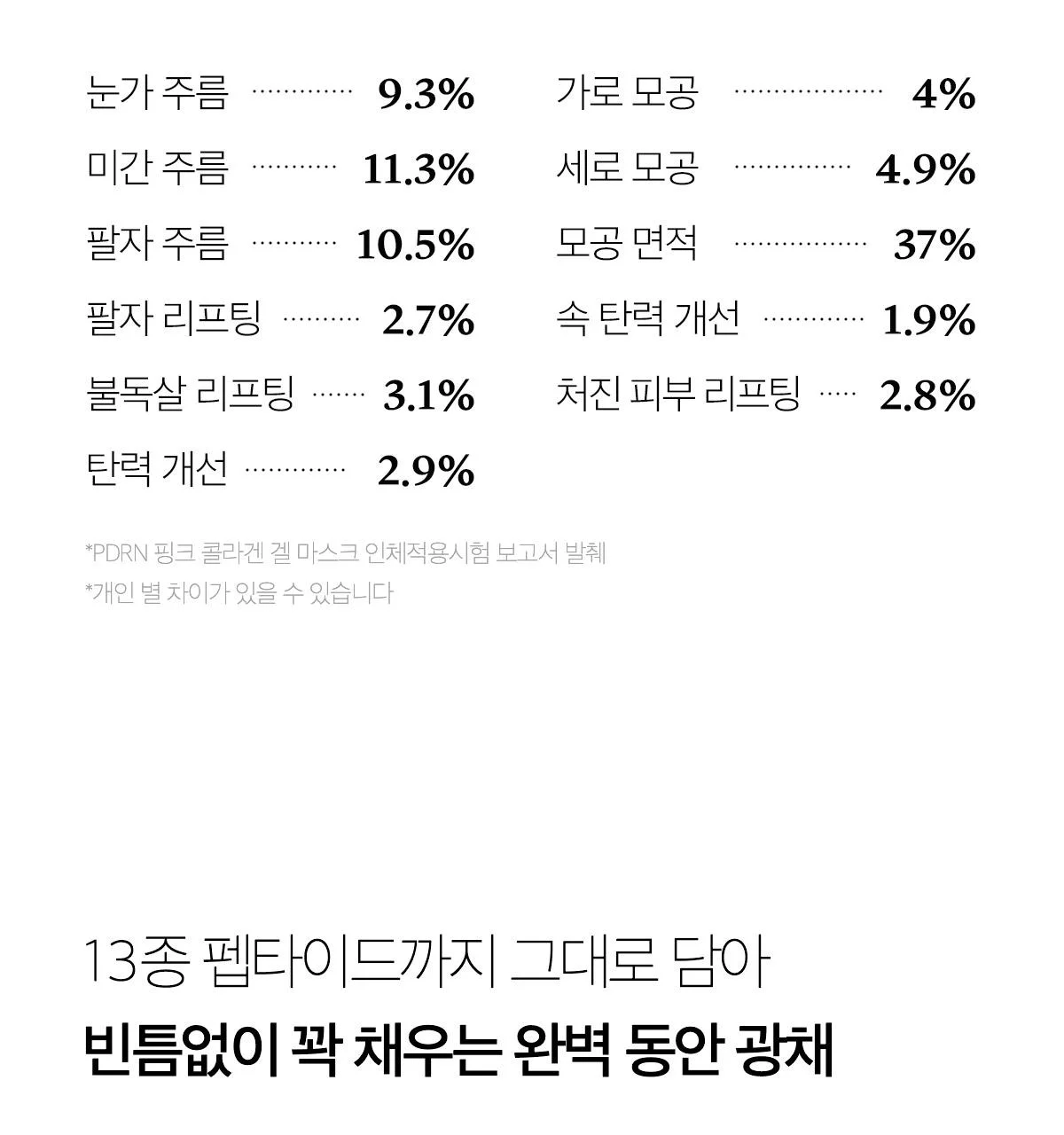 눈가 주름 9.3%
미간 주름 11.3%
팔자 주름 10.5%
팔자 리프팅 2.7%
불독살 리프팅 3.1%
탄력 개선 2.9%

가로 모공 4%
세로 모공 4.9%
모공 면적 37%
속 탄력 개선 1.9%
처진 피부 리프팅 2.8%

*PDRN 핑크 콜라겐 겔 마스크 인체적용시험 보고서 발췌
*개인 별 차이가 있을 수 있습니다

13종 펩타이드까지 그대로 담아
빈틈없이 꽉 채우는 완벽 동안 광채